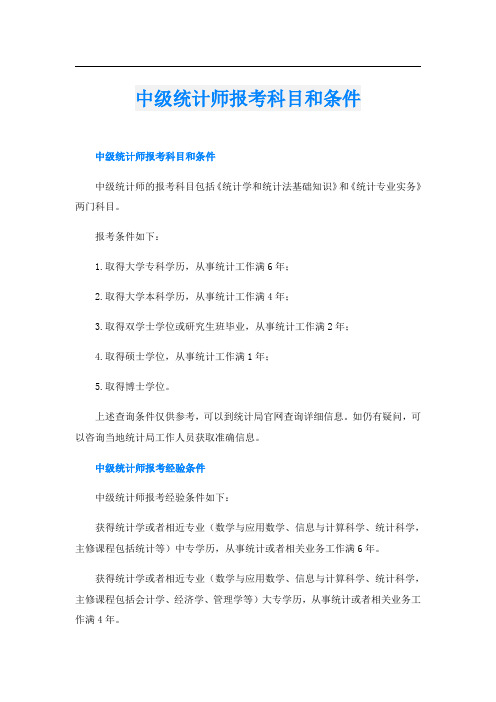 中级统计师报考科目和条件

中级统计师报考科目和条件

中级统计师的报考科目包括《统计学和统计法基础知识》和《统计专业实务》两门科目。

报考条件如下：

1.取得大学专科学历，从事统计工作满6年；

2.取得大学本科学历，从事统计工作满4年；

3.取得双学士学位或研究生班毕业，从事统计工作满2年；

4.取得硕士学位，从事统计工作满1年；

5.取得博士学位。

上述查询条件仅供参考，可以到统计局官网查询详细信息。如仍有疑问，可以咨询当地统计局工作人员获取准确信息。

中级统计师报考经验条件

中级统计师报考经验条件如下：

获得统计学或者相近专业（数学与应用数学、信息与计算科学、统计科学，主修课程包括统计等）中专学历，从事统计或者相关业务工作满6年。

获得统计学或者相近专业（数学与应用数学、信息与计算科学、统计科学，主修课程包括会计学、经济学、管理学等）大专学历，从事统计或者相关业务工作满4年。